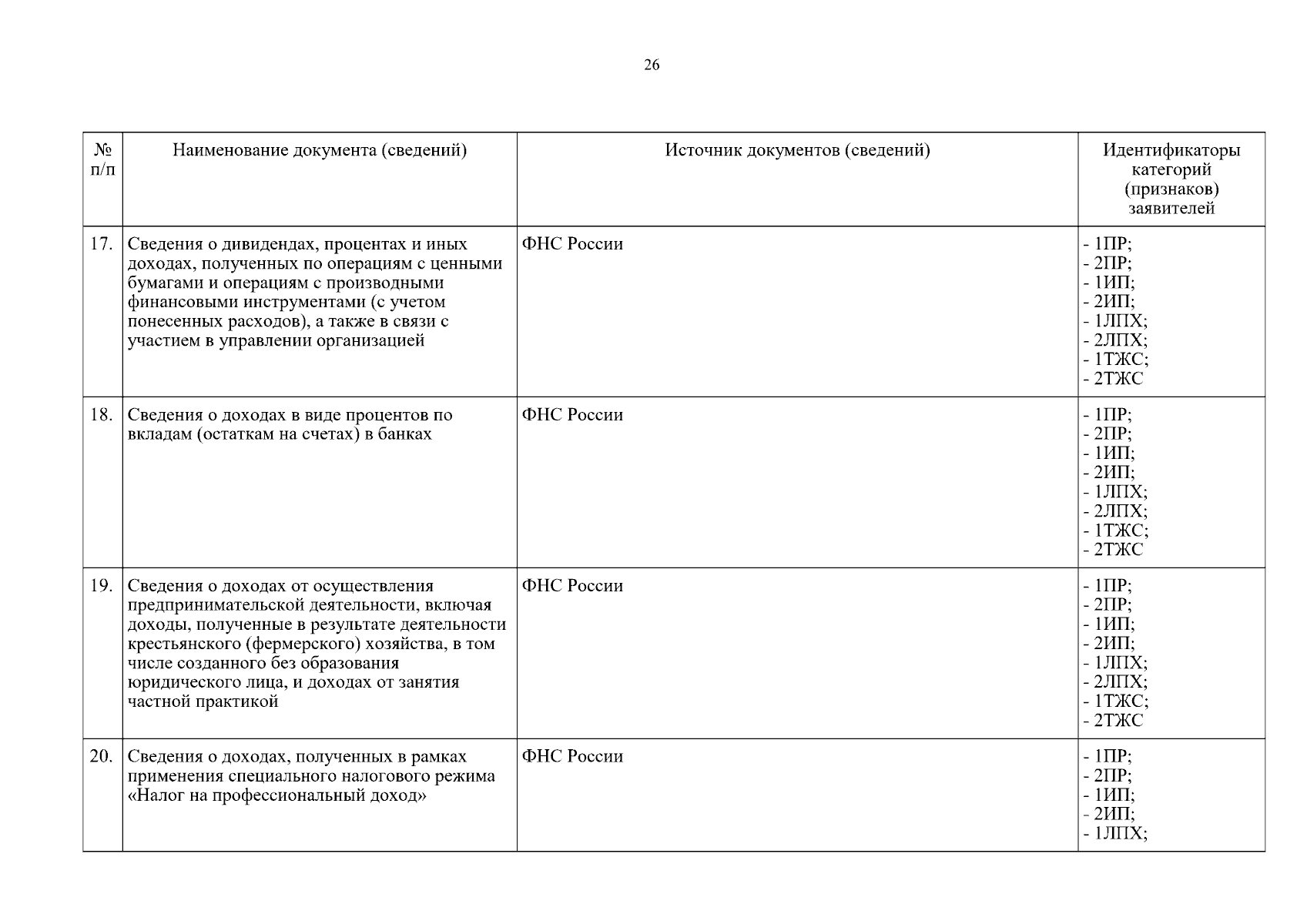 26

| № п/п | Наименование документа (сведений) | Источник документов (сведений) | Идентификаторы категорий (признаков) заявителей |
|---|---|---|---|
| 17. | Сведения о дивидендах, процентах и иных доходах, полученных по операциям с ценными бумагами и операциям с производными финансовыми инструментами (с учетом понесенных расходов), а также в связи с участием в управлении организацией | ФНС России | - 1ПР; - 2ПР; - 1ИП; - 2ИП; - 1ЛПХ; - 2ЛПХ; - 1ТЖС; - 2ТЖС |
| 18. | Сведения о доходах в виде процентов по вкладам (остаткам на счетах) в банках | ФНС России | - 1ПР; - 2ПР; - 1ИП; - 2ИП; - 1ЛПХ; - 2ЛПХ; - 1ТЖС; - 2ТЖС |
| 19. | Сведения о доходах от осуществления предпринимательской деятельности, включая доходы, полученные в результате деятельности крестьянского (фермерского) хозяйства, в том числе созданного без образования юридического лица, и доходах от занятия частной практикой | ФНС России | - 1ПР; - 2ПР; - 1ИП; - 2ИП; - 1ЛПХ; - 2ЛПХ; - 1ТЖС; - 2ТЖС |
| 20. | Сведения о доходах, полученных в рамках применения специального налогового режима «Налог на профессиональный доход» | ФНС России | - 1ПР; - 2ПР; - 1ИП; - 2ИП; - 1ЛПХ; |